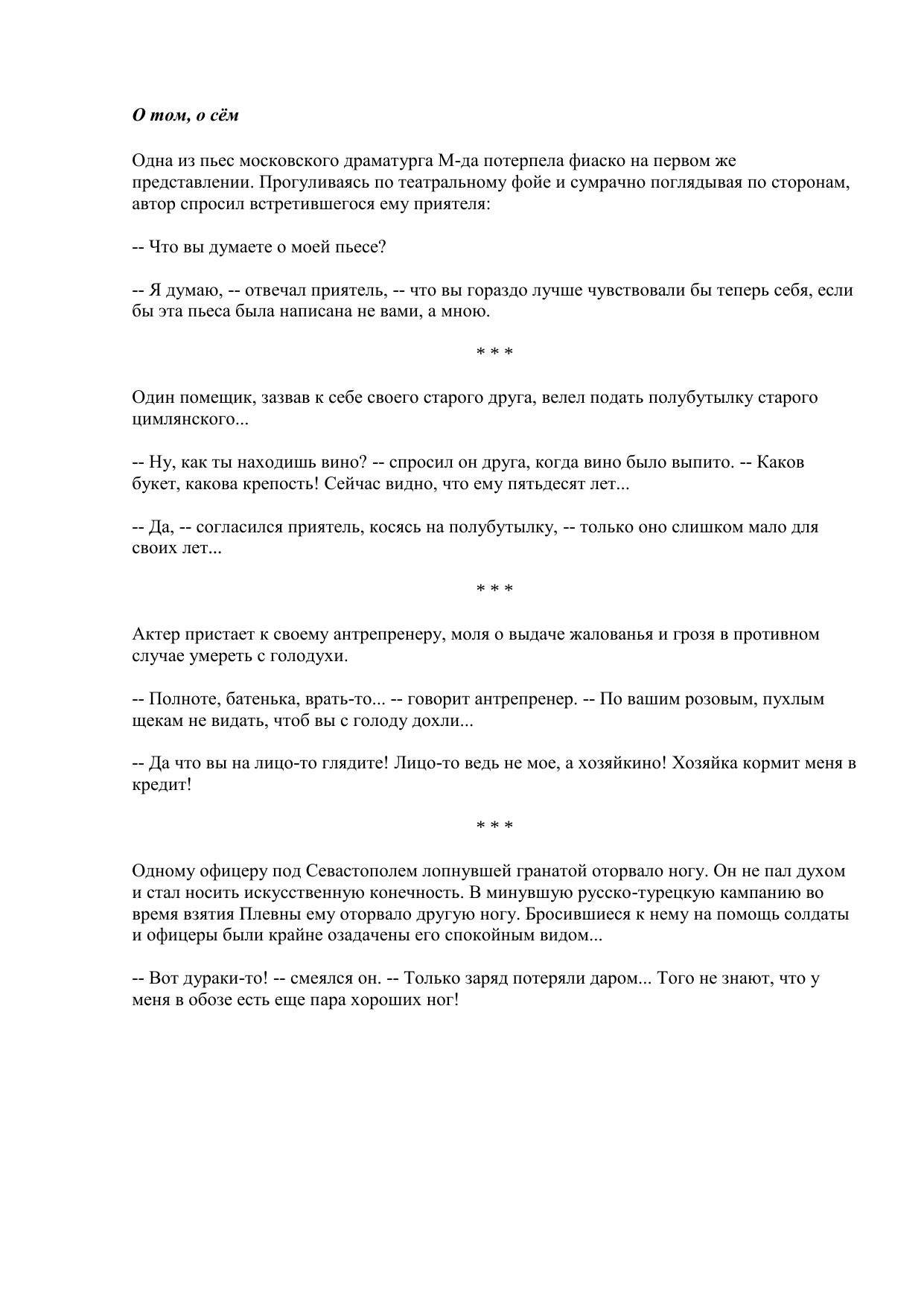 О том, о сём

Одна из пьес московского драматурга М-да потерпела фиаско на первом же представлении. Прогуливаясь по театральному фойе и сумрачно поглядывая по сторонам, автор спросил встретившегося ему приятеля:

-- Что вы думаете о моей пьесе?

-- Я думаю, -- отвечал приятель, -- что вы гораздо лучше чувствовали бы теперь себя, если бы эта пьеса была написана не вами, а мною.

* * *

Один помещик, зазвав к себе своего старого друга, велел подать полубутылку старого цимлянского...

-- Ну, как ты находишь вино? -- спросил он друга, когда вино было выпито. -- Каков букет, какова крепость! Сейчас видно, что ему пятьдесят лет...

-- Да, -- согласился приятель, косясь на полубутылку, -- только оно слишком мало для своих лет...

* * *

Актер пристает к своему антрепренеру, моля о выдаче жалованья и грозя в противном случае умереть с голодухи.

-- Полноте, батенька, врать-то... -- говорит антрепренер. -- По вашим розовым, пухлым щекам не видать, чтоб вы с голоду дохли...

-- Да что вы на лицо-то глядите! Лицо-то ведь не мое, а хозяйкино! Хозяйка кормит меня в кредит!

* * *

Одному офицеру под Севастополем лопнувшей гранатой оторвало ногу. Он не пал духом и стал носить искусственную конечность. В минувшую русско-турецкую кампанию во время взятия Плевны ему оторвало другую ногу. Бросившиеся к нему на помощь солдаты и офицеры были крайне озадачены его спокойным видом...

-- Вот дураки-то! -- смеялся он. -- Только заряд потеряли даром... Того не знают, что у меня в обозе есть еще пара хороших ног!